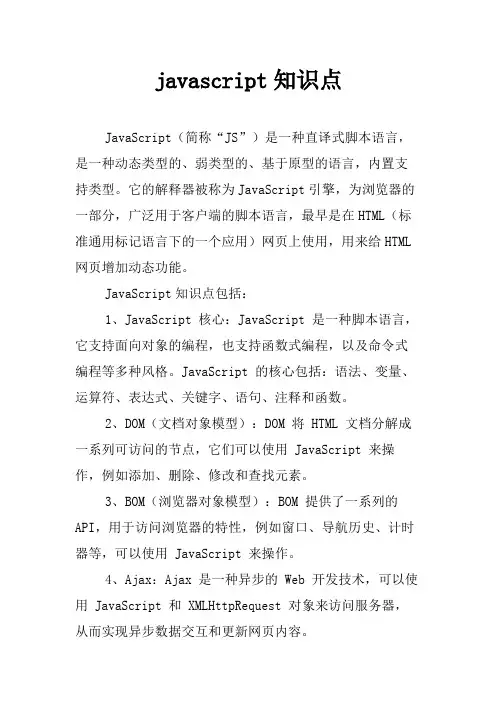 javascript 知识点

JavaScript（简称“JS”）是一种直译式脚本语言，是一种动态类型的、弱类型的、基于原型的语言，内置支持类型。它的解释器被称为JavaScript引擎，为浏览器的一部分，广泛用于客户端的脚本语言，最早是在HTML（标准通用标记语言下的一个应用）网页上使用，用来给HTML网页增加动态功能。

JavaScript知识点包括：

1、JavaScript 核心：JavaScript 是一种脚本语言，它支持面向对象的编程，也支持函数式编程，以及命令式编程等多种风格。JavaScript 的核心包括：语法、变量、运算符、表达式、关键字、语句、注释和函数。

2、DOM（文档对象模型）：DOM 将 HTML 文档分解成一系列可访问的节点，它们可以使用 JavaScript 来操作，例如添加、删除、修改和查找元素。

3、BOM（浏览器对象模型）：BOM 提供了一系列的API，用于访问浏览器的特性，例如窗口、导航历史、计时器等，可以使用 JavaScript 来操作。

4、Ajax：Ajax 是一种异步的 Web 开发技术，可以使用 JavaScript 和 XMLHttpRequest 对象来访问服务器，从而实现异步数据交互和更新网页内容。